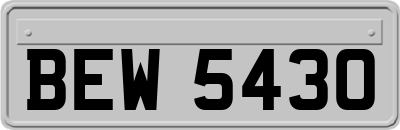 BEW 5430